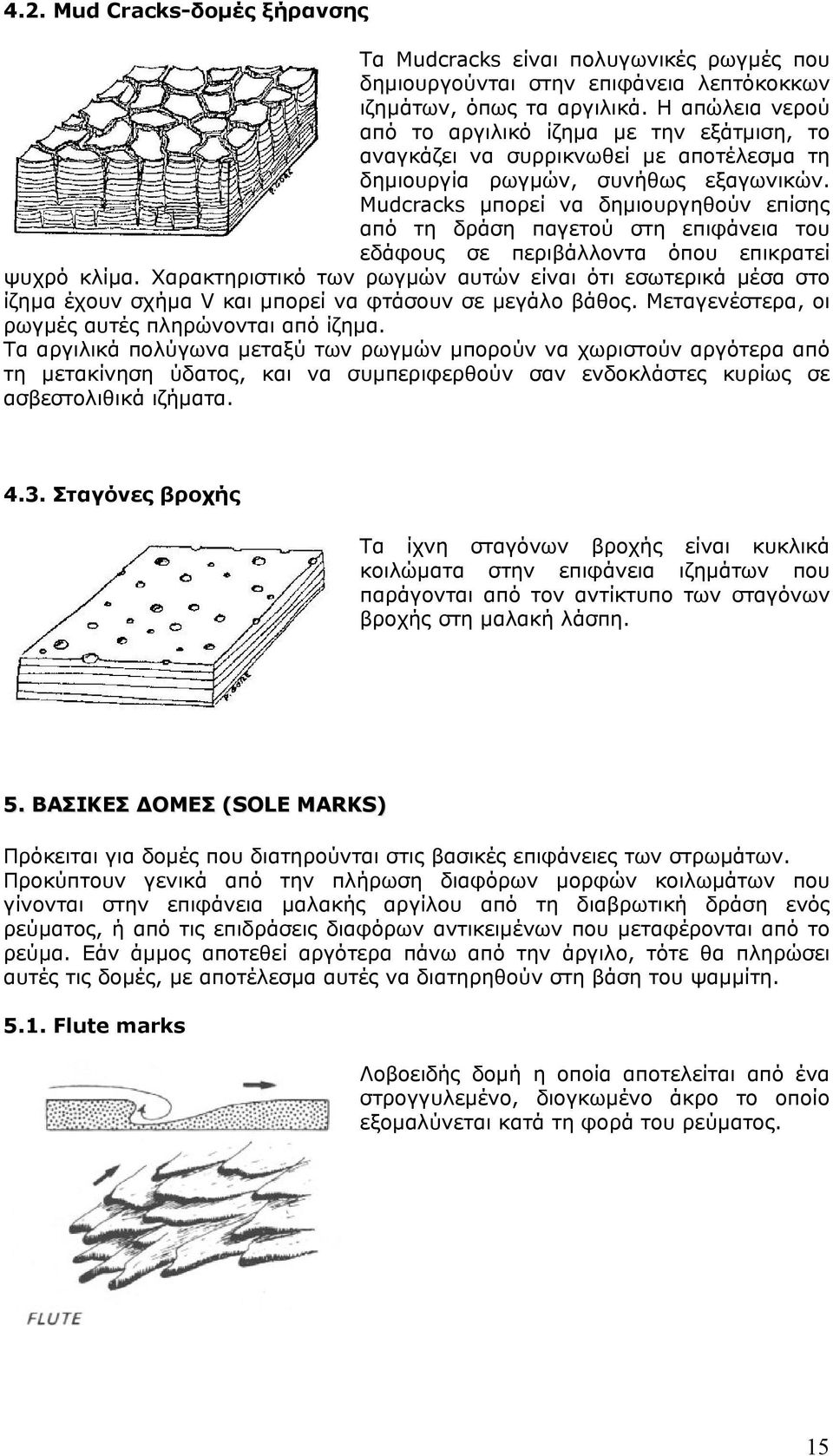 4.2. Mud Cracks-δομές ξήρανσης

Τα Mudcracks είναι πολυγωνικές ρωγμές που δημιουργούνται στην επιφάνεια λεπτόκοκκων ιζημάτων, όπως τα αργιλικά. Η απώλεια νερού από το αργιλικό ίζημα με την εξάτμιση, το αναγκάζει να συρρικνωθεί με αποτέλεσμα τη δημιουργία ρωγμών, συνήθως εξαγωνικών. Mudcracks μπορεί να δημιουργηθούν επίσης από τη δράση παγετού στη επιφάνεια του εδάφους σε περιβάλλοντα όπου επικρατεί ψυχρό κλίμα. Χαρακτηριστικό των ρωγμών αυτών είναι ότι εσωτερικά μέσα στο ίζημα έχουν σχήμα V και μπορεί να φτάσουν σε μεγάλο βάθος. Μεταγενέστερα, οι ρωγμές αυτές πληρώνονται από ίζημα.
Τα αργιλικά πολύγωνα μεταξύ των ρωγμών μπορούν να χωριστούν αργότερα από τη μετακίνηση ύδατος, και να συμπεριφερθούν σαν ενδοκλάστες κυρίως σε ασβεστολιθικά ιζήματα.

4.3. Σταγόνες βροχής

Τα ίχνη σταγόνων βροχής είναι κυκλικά κοιλώματα στην επιφάνεια ιζημάτων που παράγονται από τον αντίκτυπο των σταγόνων βροχής στη μαλακή λάσπη.

5. ΒΑΣΙΚΕΣ ΔΟΜΕΣ (SOLE MARKS)

Πρόκειται για δομές που διατηρούνται στις βασικές επιφάνειες των στρωμάτων. Προκύπτουν γενικά από την πλήρωση διαφόρων μορφών κοιλωμάτων που γίνονται στην επιφάνεια μαλακής αργίλου από τη διαβρωτική δράση ενός ρεύματος, ή από τις επιδράσεις διαφόρων αντικειμένων που μεταφέρονται από το ρεύμα. Εάν άμμος αποτεθεί αργότερα πάνω από την άργιλο, τότε θα πληρώσει αυτές τις δομές, με αποτέλεσμα αυτές να διατηρηθούν στη βάση του ψαμμίτη.

5.1. Flute marks

Λοβοειδής δομή η οποία αποτελείται από ένα στρογγυλεμένο, διογκωμένο άκρο το οποίο εξομαλύνεται κατά τη φορά του ρεύματος.

FLUTE

15